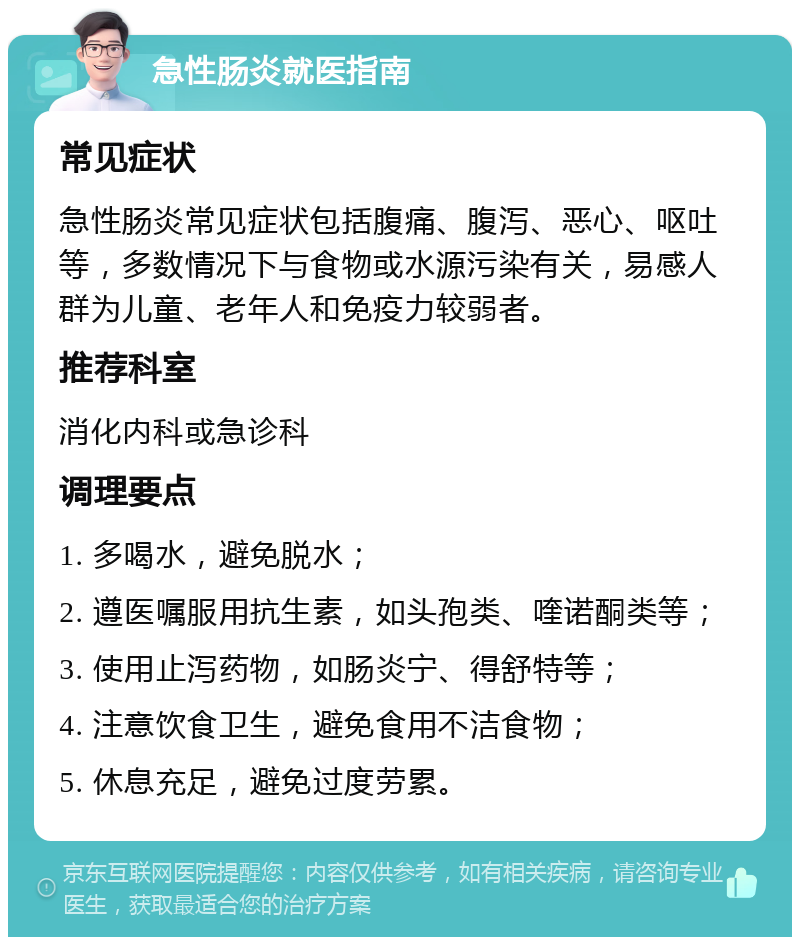 急性肠炎就医指南

常见症状

急性肠炎常见症状包括腹痛、腹泻、恶心、呕吐等，多数情况下与食物或水源污染有关，易感人群为儿童、老年人和免疫力较弱者。

推荐科室

消化内科或急诊科

调理要点

1. 多喝水，避免脱水；

2. 遵医嘱服用抗生素，如头孢类、喹诺酮类等；

3. 使用止泻药物，如肠炎宁、得舒特等；

4. 注意饮食卫生，避免食用不洁食物；

5. 休息充足，避免过度劳累。

京东互联网医院提醒您：内容仅供参考，如有相关疾病，请咨询专业医生，获取最适合您的治疗方案